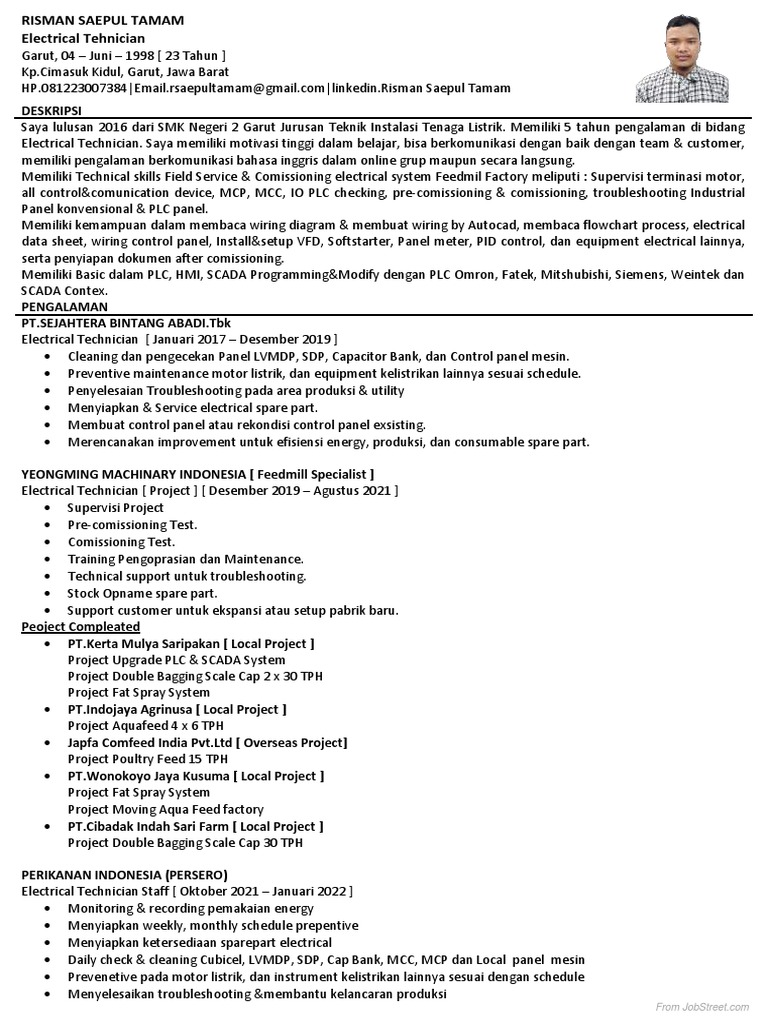 RISMAN SAEPUL TAMAM
Electrical Tehnician
Garut, 04 – Juni – 1998 [ 23 Tahun ]
Kp.Cimasuk Kidul, Garut, Jawa Barat
HP.081223007384|Email.rsaepultamam@gmail.com|linkedin.Risman Saepul Tamam

DESKRIPSI
Saya lulusan 2016 dari SMK Negeri 2 Garut Jurusan Teknik Instalasi Tenaga Listrik. Memiliki 5 tahun pengalaman di bidang Electrical Technician. Saya memiliki motivasi tinggi dalam belajar, bisa berkomunikasi dengan baik dengan team & customer, memiliki pengalaman berkomunikasi bahasa inggris dalam online grup maupun secara langsung.
Memiliki Technical skills Field Service & Comissioning electrical system Feedmil Factory meliputi : Supervisi terminasi motor, all control&comunication device, MCP, MCC, IO PLC checking, pre-comissioning & comissioning, troubleshooting Industrial Panel konvensional & PLC panel.
Memiliki kemampuan dalam membaca wiring diagram & membuat wiring by Autocad, membaca flowchart process, electrical data sheet, wiring control panel, Install&setup VFD, Softstarter, Panel meter, PID control, dan equipment electrical lainnya, serta penyiapan dokumen after comissioning.
Memiliki Basic dalam PLC, HMI, SCADA Programming&Modify dengan PLC Omron, Fatek, Mitshubishi, Siemens, Weintek dan SCADA Contex.

PENGALAMAN
PT.SEJAHTERA BINTANG ABADI.Tbk
Electrical Technician [ Januari 2017 – Desember 2019 ]
• Cleaning dan pengecekan Panel LVMDP, SDP, Capacitor Bank, dan Control panel mesin.
• Preventive maintenance motor listrik, dan equipment kelistrikan lainnya sesuai schedule.
• Penyelesaian Troubleshooting pada area produksi & utility
• Menyiapkan & Service electrical spare part.
• Membuat control panel atau rekondisi control panel exsisting.
• Merencanakan improvement untuk efisiensi energy, produksi, dan consumable spare part.

YEONGMING MACHINARY INDONESIA [ Feedmill Specialist ]
Electrical Technician [ Project ] [ Desember 2019 – Agustus 2021 ]
• Supervisi Project
• Pre-comissioning Test.
• Comissioning Test.
• Training Pengoprasian dan Maintenance.
• Technical support untuk troubleshooting.
• Stock Opname spare part.
• Support customer untuk ekspansi atau setup pabrik baru.
Peoject Compleated
• PT.Kerta Mulya Saripakan [ Local Project ]
Project Upgrade PLC & SCADA System
Project Double Bagging Scale Cap 2 x 30 TPH
Project Fat Spray System
• PT.Indojaya Agrinusa [ Local Project ]
Project Aquafeed 4 x 6 TPH
• Japfa Comfeed India Pvt.Ltd [ Overseas Project]
Project Poultry Feed 15 TPH
• PT.Wonokoyo Jaya Kusuma [ Local Project ]
Project Fat Spray System
Project Moving Aqua Feed factory
• PT.Cibadak Indah Sari Farm [ Local Project ]
Project Double Bagging Scale Cap 30 TPH

PERIKANAN INDONESIA (PERSERO)
Electrical Technician Staff [ Oktober 2021 – Januari 2022 ]
• Monitoring & recording pemakaian energy
• Menyiapkan weekly, monthly schedule prepentive
• Menyiapkan ketersediaan sparepart electrical
• Daily check & cleaning Cubicel, LVMDP, SDP, Cap Bank, MCC, MCP dan Local panel mesin
• Prevenetive pada motor listrik, dan instrument kelistrikan lainnya sesuai dengan schedule
• Menyelesaikan troubleshooting &membantu kelancaran produksi

From JobStreet.com